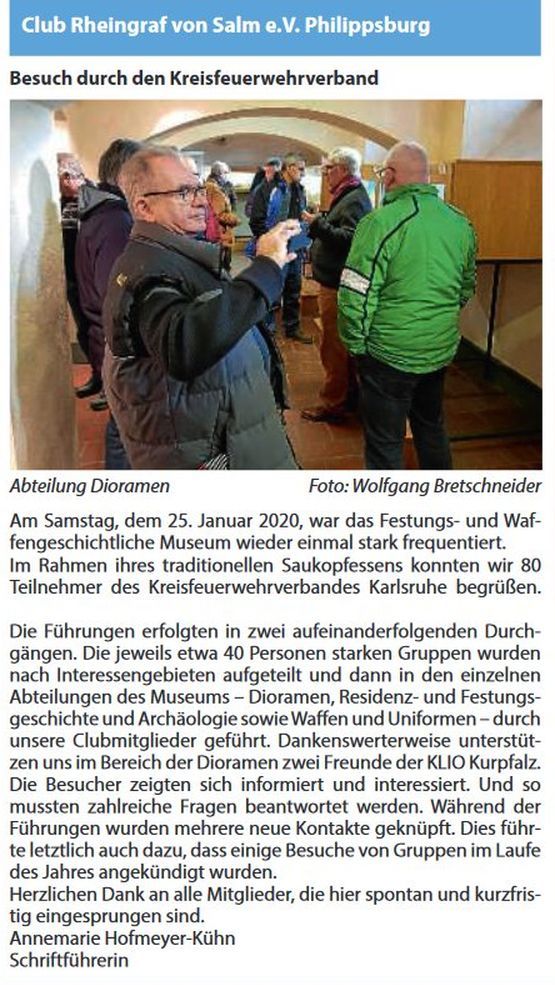 Club Rheingraf von Salm e.V. Philippsburg

Besuch durch den Kreisfeuerwehrverband

Abteilung Dioramen

Foto: Wolfgang Bretschneider

Am Samstag, dem 25. Januar 2020, war das Festungs- und Waffengeschichtliche Museum wieder einmal stark frequentiert.
Im Rahmen ihres traditionellen Saukopfessens konnten wir 80 Teilnehmer des Kreisfeuerwehrverbandes Karlsruhe begrüßen.

Die Führungen erfolgten in zwei aufeinanderfolgenden Durchgängen. Die jeweils etwa 40 Personen starken Gruppen wurden nach Interessengebieten aufgeteilt und dann in den einzelnen Abteilungen des Museums – Dioramen, Residenz- und Festungsgeschichte und Archäologie sowie Waffen und Uniformen – durch unsere Clubmitglieder geführt. Dankenswerterweise unterstützen uns im Bereich der Dioramen zwei Freunde der KLIO Kurpfalz. Die Besucher zeigten sich informiert und interessiert. Und so mussten zahlreiche Fragen beantwortet werden. Während der Führungen wurden mehrere neue Kontakte geknüpft. Dies führte letztlich auch dazu, dass einige Besuche von Gruppen im Laufe des Jahres angekündigt wurden.
Herzlichen Dank an alle Mitglieder, die hier spontan und kurzfristig eingesprungen sind.
Annemarie Hofmeyer-Kühn
Schriftführerin